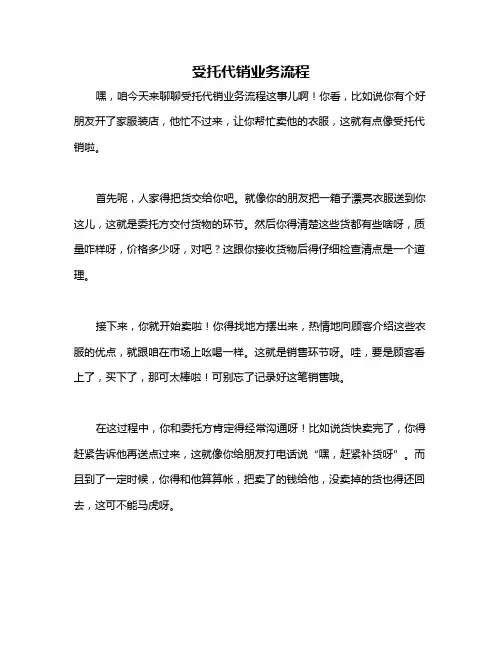 受托代销业务流程

嘿，咱今天来聊聊受托代销业务流程这事儿啊！你看，比如说你有个好朋友开了家服装店，他忙不过来，让你帮忙卖他的衣服，这就有点像受托代销啦。

首先呢，人家得把货交给你吧。就像你的朋友把一箱子漂亮衣服送到你这儿，这就是委托方交付货物的环节。然后你得清楚这些货都有些啥呀，质量咋样呀，价格多少呀，对吧？这跟你接收货物后得仔细检查清点是一个道理。

接下来，你就开始卖啦！你得找地方摆出来，热情地向顾客介绍这些衣服的优点，就跟咱在市场上吆喝一样。这就是销售环节呀。哇，要是顾客看上了，买下了，那可太棒啦！可别忘了记录好这笔销售哦。

在这过程中，你和委托方肯定得经常沟通呀！比如说货快卖完了，你得赶紧告诉他再送点过来，这就像你给朋友打电话说“嘿，赶紧补货呀”。而且到了一定时候，你得和他算算帐，把卖了的钱给他，没卖掉的货也得还回去，这可不能马虎呀。